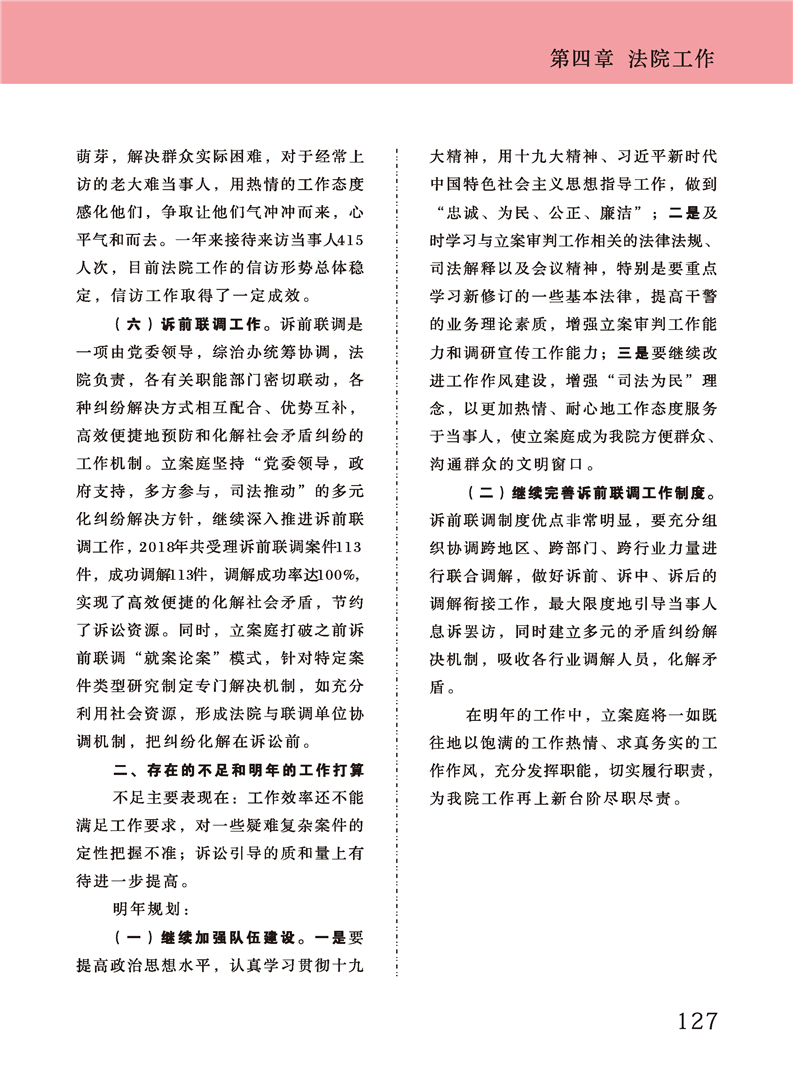 第四章 法院工作

萌芽，解决群众实际困难，对于经常上访的老大难当事人，用热情的工作态度感化他们，争取让他们气冲冲而来，心平气和而去。一年来接待来访当事人415人次，目前法院工作的信访形势总体稳定，信访工作取得了一定成效。

（六）诉前联调工作。诉前联调是一项由党委领导，综治办统筹协调，法院负责，各有关职能部门密切联动，各种纠纷解决方式相互配合、优势互补，高效便捷地预防和化解社会矛盾纠纷的工作机制。立案庭坚持“党委领导，政府支持，多方参与，司法推动”的多元化纠纷解决方针，继续深入推进诉前联调工作，2018年共受理诉前联调案件113件，成功调解113件，调解成功率达100%，实现了高效便捷的化解社会矛盾，节约了诉讼资源。同时，立案庭打破之前诉前联调“就案论案”模式，针对特定案件类型研究制定专门解决机制，如充分利用社会资源，形成法院与联调单位协调机制，把纠纷化解在诉讼前。

二、存在的不足和明年的工作打算

不足主要表现在：工作效率还不能满足工作要求，对一些疑难复杂案件的定性把握不准；诉讼引导的质和量上有待进一步提高。

明年规划：

（一）继续加强队伍建设。一是要提高政治思想水平，认真学习贯彻十九大精神，用十九大精神、习近平新时代中国特色社会主义思想指导工作，做到“忠诚、为民、公正、廉洁”；二是及时学习与立案审判工作相关的法律法规、司法解释以及会议精神，特别是要重点学习新修订的一些基本法律，提高干警的业务理论素质，增强立案审判工作能力和调研宣传工作能力；三是要继续改进工作作风建设，增强“司法为民”理念，以更加热情、耐心地工作态度服务于当事人，使立案庭成为我院方便群众、沟通群众的文明窗口。

（二）继续完善诉前联调工作制度。诉前联调制度优点非常明显，要充分组织协调跨地区、跨部门、跨行业力量进行联合调解，做好诉前、诉中、诉后的调解衔接工作，最大限度地引导当事人息诉罢访，同时建立多元的矛盾纠纷解决机制，吸收各行业调解人员，化解矛盾。

在明年的工作中，立案庭将一如既往地以饱满的工作热情、求真务实的工作作风，充分发挥职能，切实履行职责，为我院工作再上新台阶尽职尽责。

127